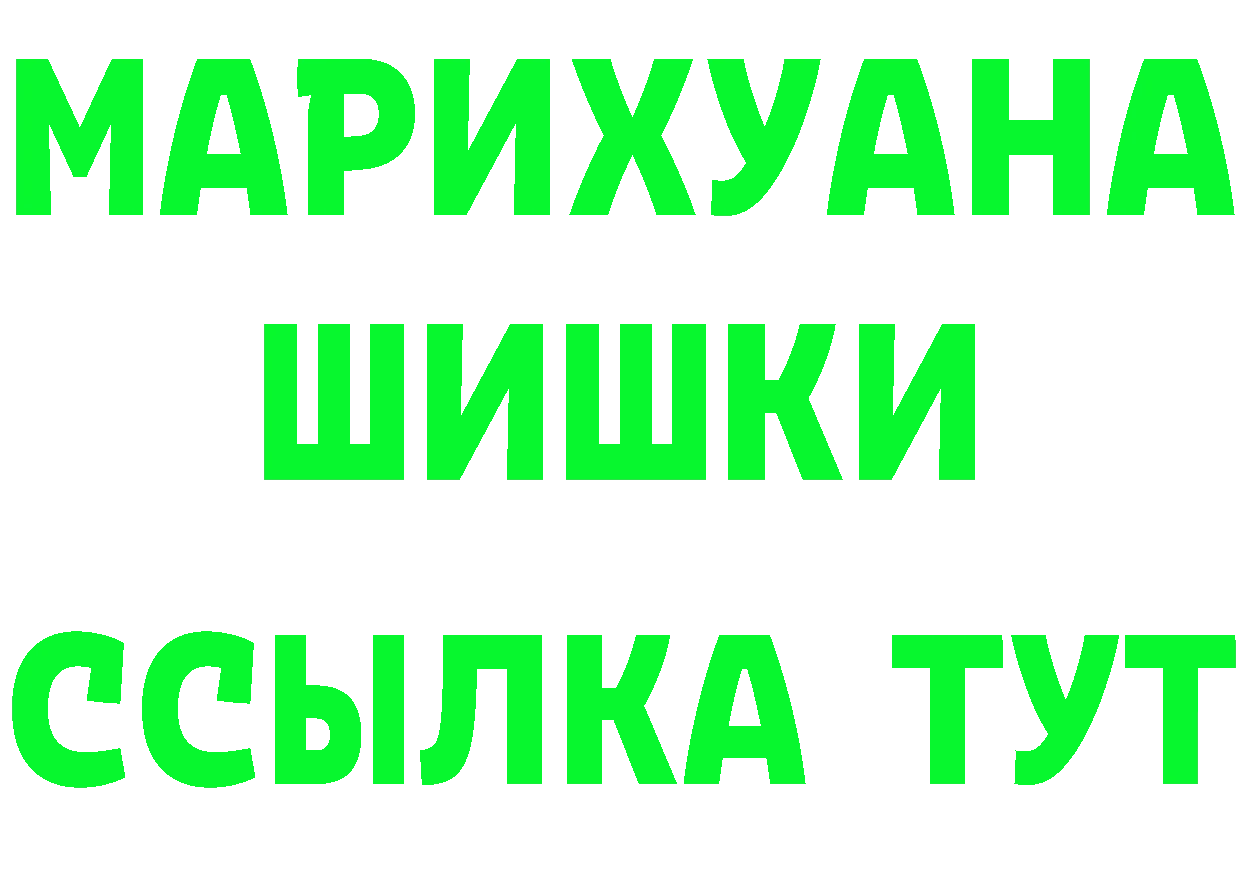 МАРИХУАНА
ШИШКИ
ССЫЛКА ТУТ